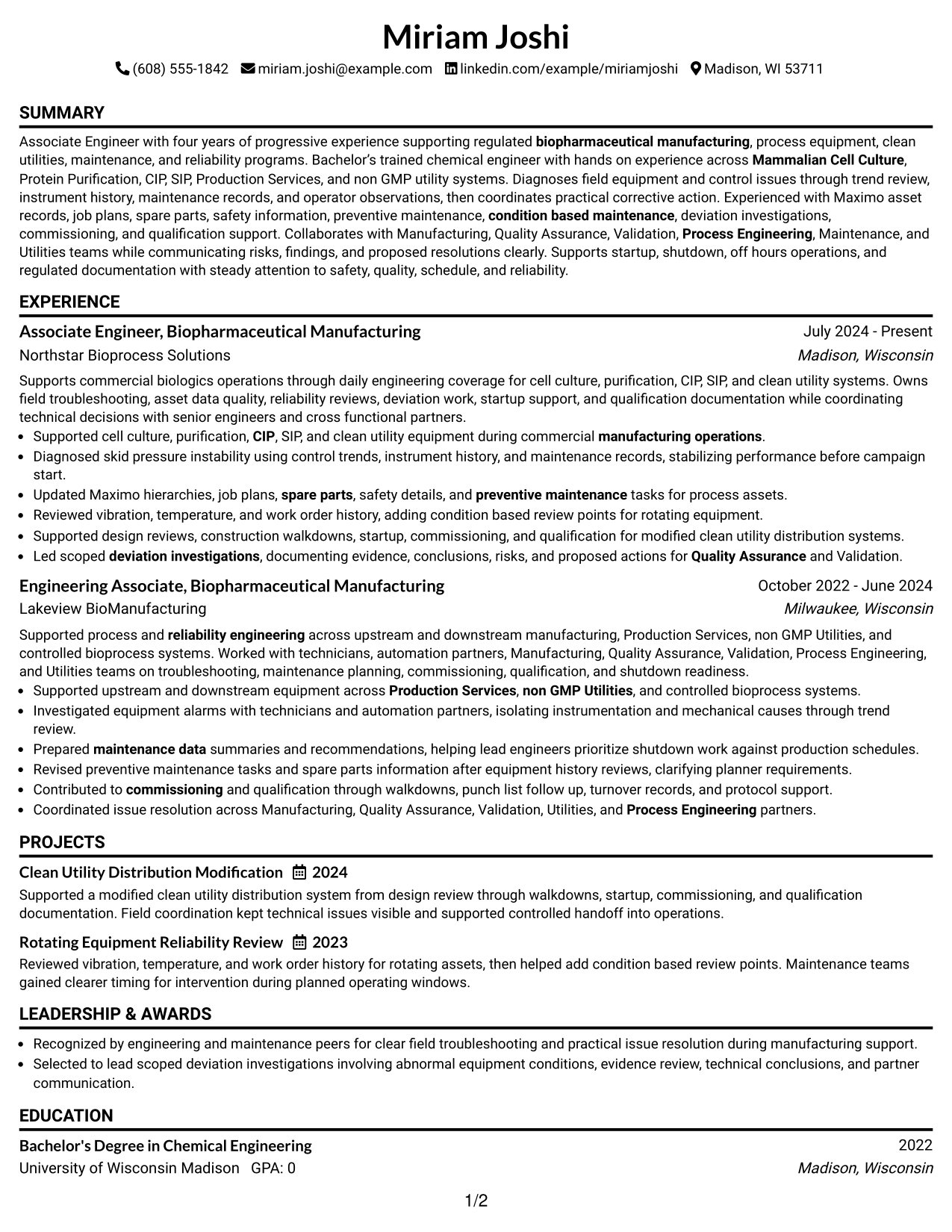 Miriam Joshi

(608) 555-1842 miriam.joshi@example.com linkedin.com/example/miriamjoshi Madison, WI 53711

SUMMARY

Associate Engineer with four years of progressive experience supporting regulated biopharmaceutical manufacturing, process equipment, clean utilities, maintenance, and reliability programs. Bachelor's trained chemical engineer with hands on experience across Mammalian Cell Culture, Protein Purification, CIP, SIP, Production Services, and non GMP utility systems. Diagnoses field equipment and control issues through trend review, instrument history, maintenance records, and operator observations, then coordinates practical corrective action. Experienced with Maximo asset records, job plans, spare parts, safety information, preventive maintenance, condition based maintenance, deviation investigations, commissioning, and qualification support. Collaborates with Manufacturing, Quality Assurance, Validation, Process Engineering, Maintenance, and Utilities teams while communicating risks, findings, and proposed resolutions clearly. Supports startup, shutdown, off hours operations, and regulated documentation with steady attention to safety, quality, schedule, and reliability.

EXPERIENCE

Associate Engineer, Biopharmaceutical Manufacturing
July 2024 - Present
Northstar Bioprocess Solutions
Madison, Wisconsin

Supports commercial biologics operations through daily engineering coverage for cell culture, purification, CIP, SIP, and clean utility systems. Owns field troubleshooting, asset data quality, reliability reviews, deviation work, startup support, and qualification documentation while coordinating technical decisions with senior engineers and cross functional partners.

• Supported cell culture, purification, CIP, SIP, and clean utility equipment during commercial manufacturing operations.
• Diagnosed skid pressure instability using control trends, instrument history, and maintenance records, stabilizing performance before campaign start.
• Updated Maximo hierarchies, job plans, spare parts, safety details, and preventive maintenance tasks for process assets.
• Reviewed vibration, temperature, and work order history, adding condition based review points for rotating equipment.
• Supported design reviews, construction walkdowns, startup, commissioning, and qualification for modified clean utility distribution systems.
• Led scoped deviation investigations, documenting evidence, conclusions, risks, and proposed actions for Quality Assurance and Validation.

Engineering Associate, Biopharmaceutical Manufacturing
October 2022 - June 2024
Lakeview BioManufacturing
Milwaukee, Wisconsin

Supported process and reliability engineering across upstream and downstream manufacturing, Production Services, non GMP Utilities, and controlled bioprocess systems. Worked with technicians, automation partners, Manufacturing, Quality Assurance, Validation, Process Engineering, and Utilities teams on troubleshooting, maintenance planning, commissioning, qualification, and shutdown readiness.

• Supported upstream and downstream equipment across Production Services, non GMP Utilities, and controlled bioprocess systems.
• Investigated equipment alarms with technicians and automation partners, isolating instrumentation and mechanical causes through trend review.
• Prepared maintenance data summaries and recommendations, helping lead engineers prioritize shutdown work against production schedules.
• Revised preventive maintenance tasks and spare parts information after equipment history reviews, clarifying planner requirements.
• Contributed to commissioning and qualification through walkdowns, punch list follow up, turnover records, and protocol support.
• Coordinated issue resolution across Manufacturing, Quality Assurance, Validation, Utilities, and Process Engineering partners.

PROJECTS

Clean Utility Distribution Modification 2024
Supported a modified clean utility distribution system from design review through walkdowns, startup, commissioning, and qualification documentation. Field coordination kept technical issues visible and supported controlled handoff into operations.

Rotating Equipment Reliability Review 2023
Reviewed vibration, temperature, and work order history for rotating assets, then helped add condition based review points. Maintenance teams gained clearer timing for intervention during planned operating windows.

LEADERSHIP & AWARDS

• Recognized by engineering and maintenance peers for clear field troubleshooting and practical issue resolution during manufacturing support.
• Selected to lead scoped deviation investigations involving abnormal equipment conditions, evidence review, technical conclusions, and partner communication.

EDUCATION

Bachelor's Degree in Chemical Engineering
2022
University of Wisconsin Madison GPA: 0
Madison, Wisconsin

1/2